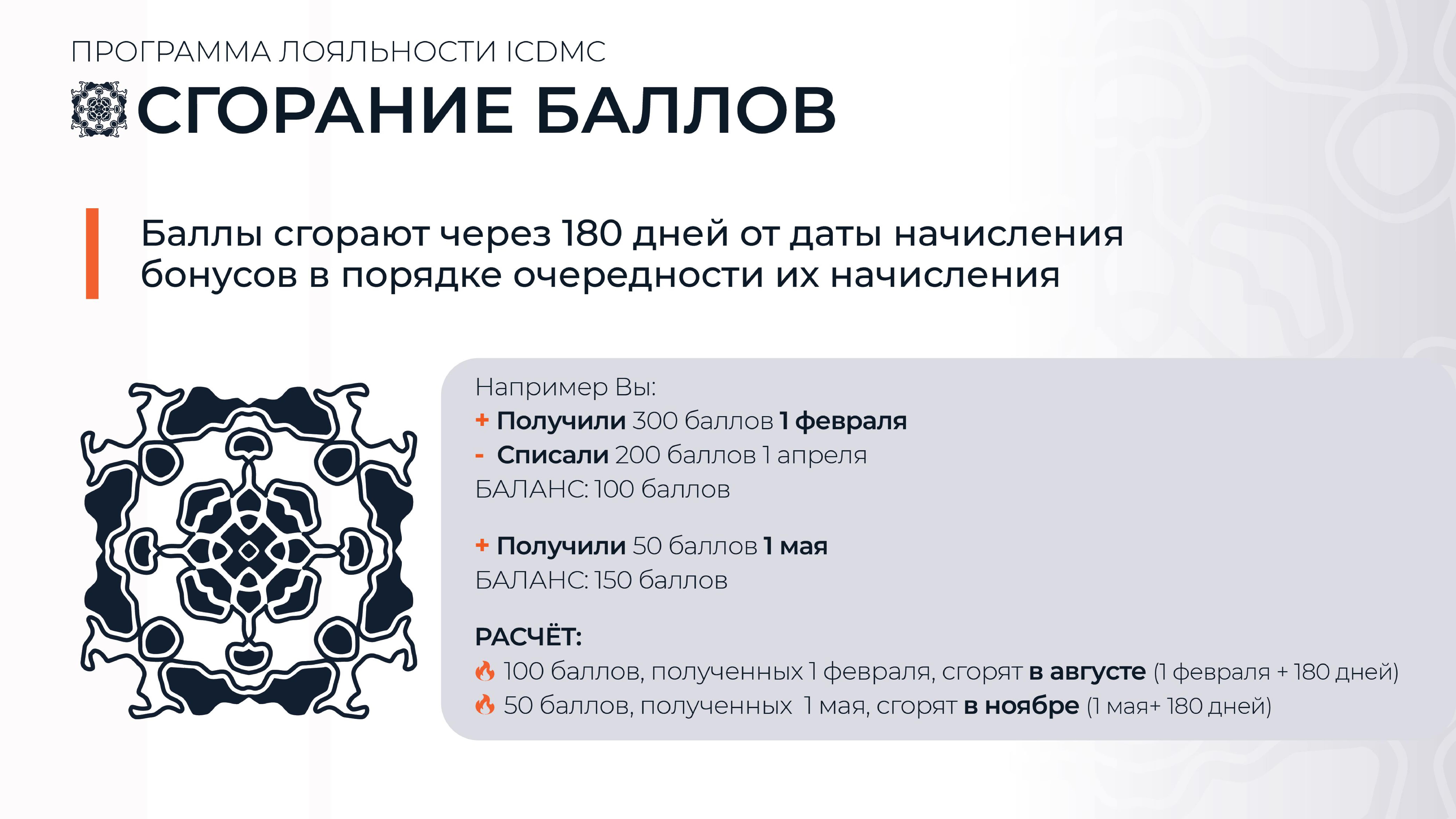 ПРОГРАММА ЛОЯЛЬНОСТИ ICDMC

СГОРАНИЕ БАЛЛОВ

Баллы сгорают через 180 дней от даты начисления бонусов в порядке очередности их начисления

Например Вы:
+ Получили 300 баллов 1 февраля
- Списали 200 баллов 1 апреля
БАЛАНС: 100 баллов

+ Получили 50 баллов 1 мая
БАЛАНС: 150 баллов

РАСЧЁТ:
100 баллов, полученных 1 февраля, сгорят в августе (1 февраля + 180 дней)
50 баллов, полученных 1 мая, сгорят в ноябре (1 мая+ 180 дней)